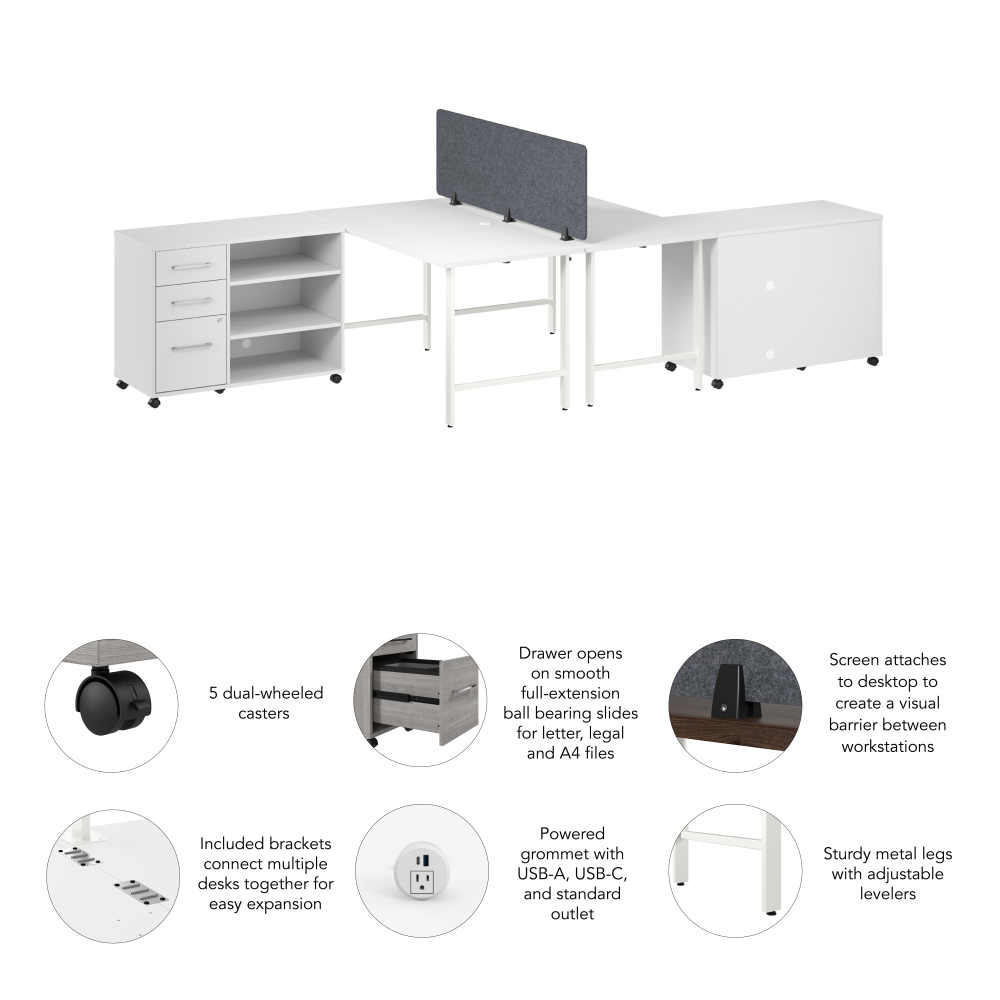 5 dual-wheeled casters

Drawer opens on smooth full-extension ball bearing slides for letter, legal and A4 files

Screen attaches to desktop to create a visual barrier between workstations

Included brackets connect multiple desks together for easy expansion

Powered grommet with USB-A, USB-C, and standard outlet

Sturdy metal legs with adjustable levelers